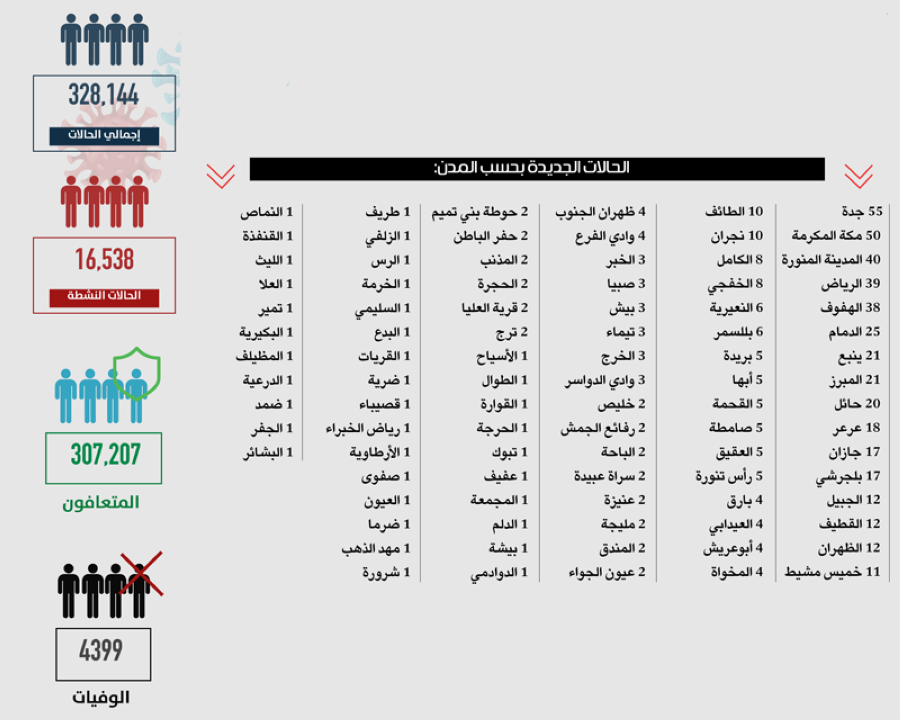 328,144
إجمالي الحالات

16,538
الحالات النشطة

307,207
المتعافون

4399
الوفيات

الحالات الجديدة بحسب المدن:

55 جدة
50 مكة المكرمة
40 المدينة المنورة
39 الرياض
38 الهفوف
25 الدمام
21 ينبع
21 المبرز
20 حائل
18 عرعر
17 جازان
17 بلجرشي
12 الجبيل
12 القطيف
12 الظهران
11 خميس مشيط

10 الطائف
10 نجران
8 الكامل
8 الخفجي
6 النعيرية
6 بللسمر
5 بريدة
5 أبها
5 القحمة
5 صامطة
5 العقيق
5 رأس تنورة
4 بارق
4 العيدابي
4 أبوعريش
4 المخواة

4 ظهران الجنوب
4 وادي الفرع
3 الخبر
3 صبيا
3 بيش
3 تيماء
3 الخرج
3 وادي الدواسر
2 خليص
2 رفائع الجمش
2 الباحة
2 سراة عبيدة
2 عنيزة
2 مليجة
2 المندق
2 عيون الجواء

2 حوطة بني تميم
2 حفر الباطن
2 المذنب
2 الحجرة
2 قرية العليا
2 ترج
1 الأسياح
1 الطوال
1 القوارة
1 الحرجة
1 تبوك
1 عفيف
1 المجمعة
1 الدلم
1 بيشة
1 الدوادمي

1 طريف
1 الزلفي
1 الرس
1 الخرمة
1 السليمي
1 البدع
1 القريات
1 ضرية
1 قصيباء
1 رياض الخبراء
1 الأرطاوية
1 صفوى
1 العيون
1 ضرما
1 مهد الذهب
1 شرورة

1 النماص
1 القنفذة
1 الليث
1 العلا
1 تمير
1 البكيرية
1 المظيلف
1 الدرعية
1 ضمد
1 الجفر
1 البشائر